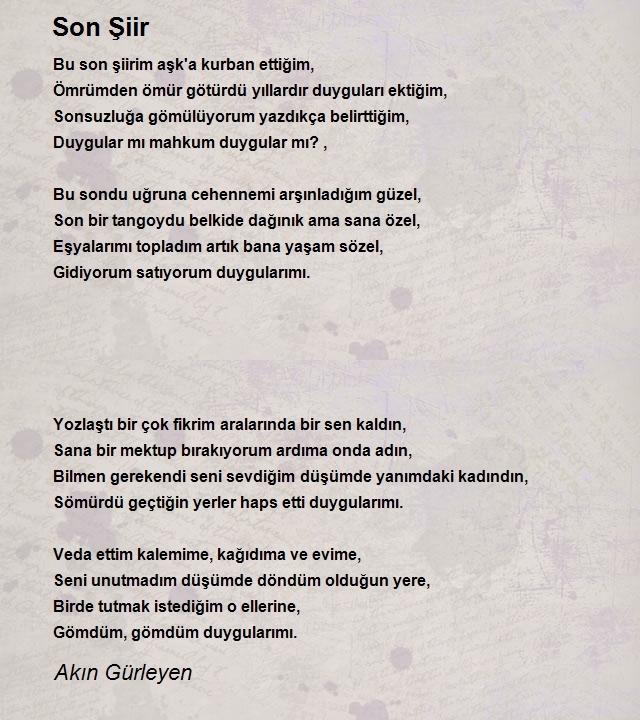 Son Şiir

Bu son şiirim aşk'a kurban ettiğim,
Ömrümden ömür götürdü yıllardır duyguları ektiğim,
Sonsuzluğa gömülüyorum yazdıkça belirttiğim,
Duygular mı mahkum duygular mı? ,

Bu sondu uğruna cehennemi arşınladığım güzel,
Son bir tangoydu belkide dağınık ama sana özel,
Eşyalarımı topladım artık bana yaşam sözel,
Gidiyorum satıyorum duygularımı.

Yozlaştı bir çok fikrim aralarında bir sen kaldın,
Sana bir mektup bırakıyorum ardıma onda adın,
Bilmen gerekendi seni sevdiğim düşümde yanımdaki kadındın,
Sömürdü geçtiğin yerler haps etti duygularımı.

Veda ettim kalemime, kağıdıma ve evime,
Seni unutmadım düşümde döndüm olduğun yere,
Birde tutmak istediğim o ellerine,
Gömdüm, gömdüm duygularımı.

Akın Gürleyen